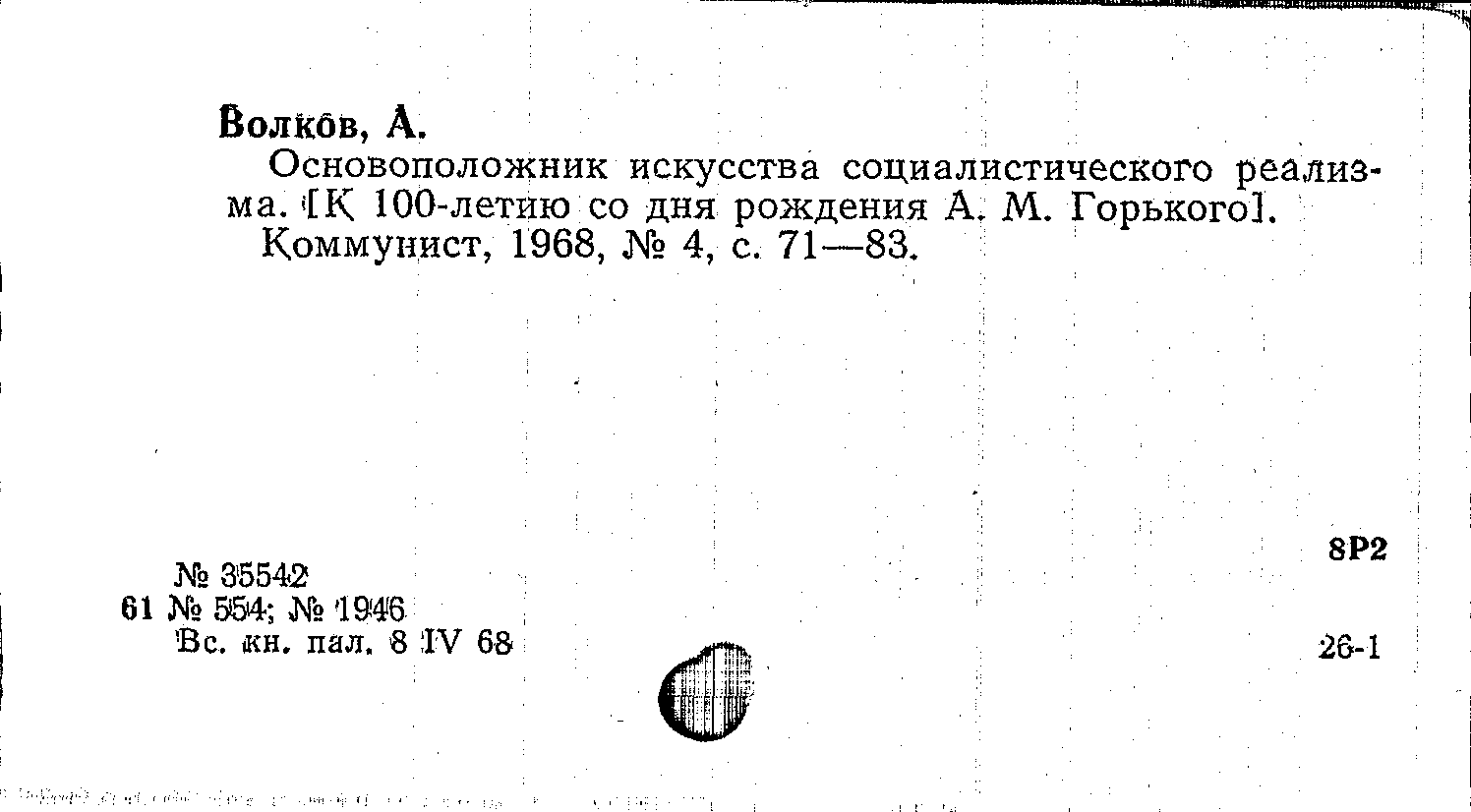 Волков, А.

Основоположник искусства социалистического реализма. [К 100-летию со дня рождения А. М. Горького].

Коммунист, 1968, № 4, с. 71—83.

8Р2

№ 35542
61 № 554; № 1946
Вс. кн. пал. 8 IV 68

26-1